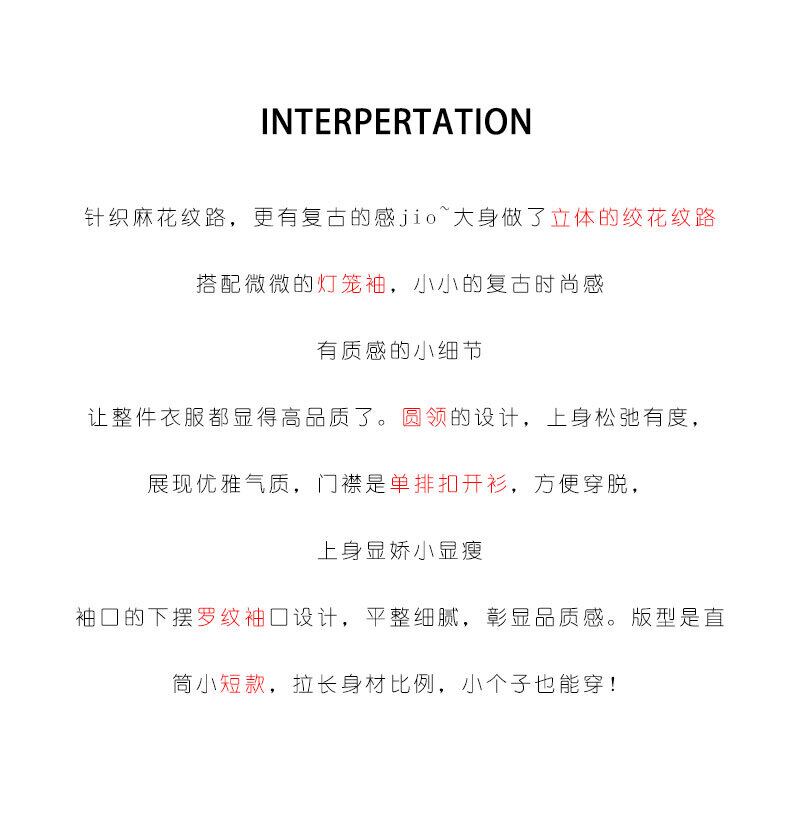 INTERPERTATION

针织麻花纹路，更有复古的感jio~大身做了立体的绞花纹路

搭配微微的灯笼袖，小小的复古时尚感

有质感的小细节

让整件衣服都显得高品质了。圆领的设计，上身松弛有度，

展现优雅气质，门襟是单排扣开衫，方便穿脱，

上身显娇小显瘦

袖口的下摆罗纹袖口设计，平整细腻，彰显品质感。版型是直

筒小短款，拉长身材比例，小个子也能穿！